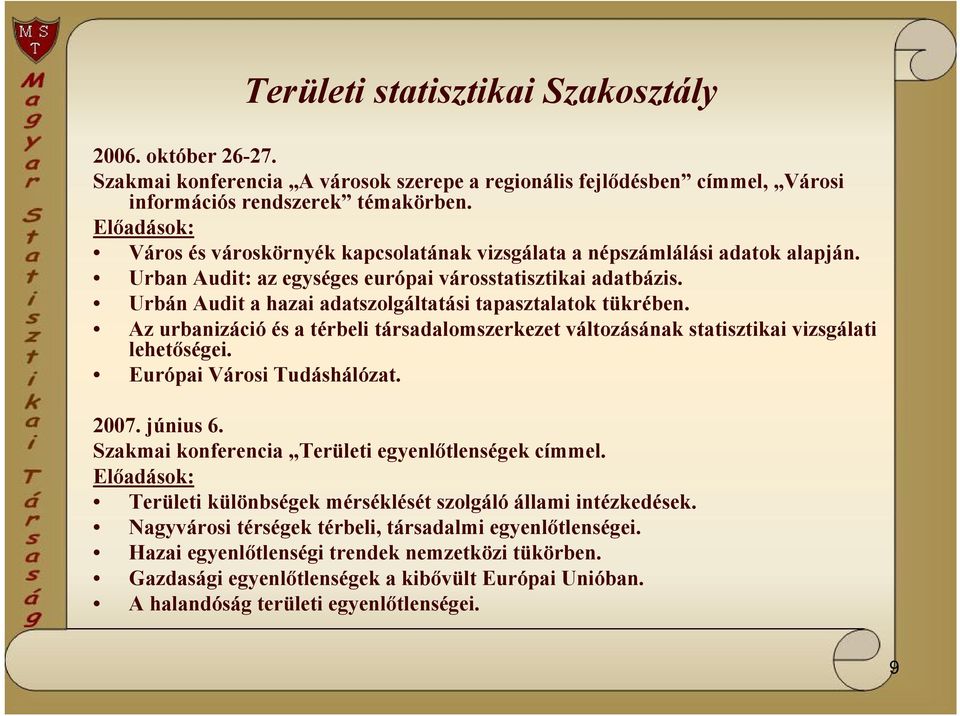 M S T

Magyar Statisztikai Társaság

Területi statisztikai Szakosztály

2006. október 26-27.
Szakmai konferencia „A városok szerepe a regionális fejlődésben” címmel, „Városi információs rendszerek” témakörben.
Előadások:
• Város és városkörnyék kapcsolatának vizsgálata a népszámlálási adatok alapján.
• Urban Audit: az egységes európai városstatisztikai adatbázis.
• Urbán Audit a hazai adatszolgáltatási tapasztalatok tükrében.
• Az urbanizáció és a térbeli társadalomszerkezet változásának statisztikai vizsgálati lehetőségei.
• Európai Városi Tudáshálózat.

2007. június 6.
Szakmai konferencia „Területi egyenlőtlenségek címmel.
Előadások:
• Területi különbségek mérséklését szolgáló állami intézkedések.
• Nagyvárosi térségek térbeli, társadalmi egyenlőtlenségei.
• Hazai egyenlőtlenségi trendek nemzetközi tükörben.
• Gazdasági egyenlőtlenségek a kibővült Európai Unióban.
• A halandóság területi egyenlőtlenségei.

9